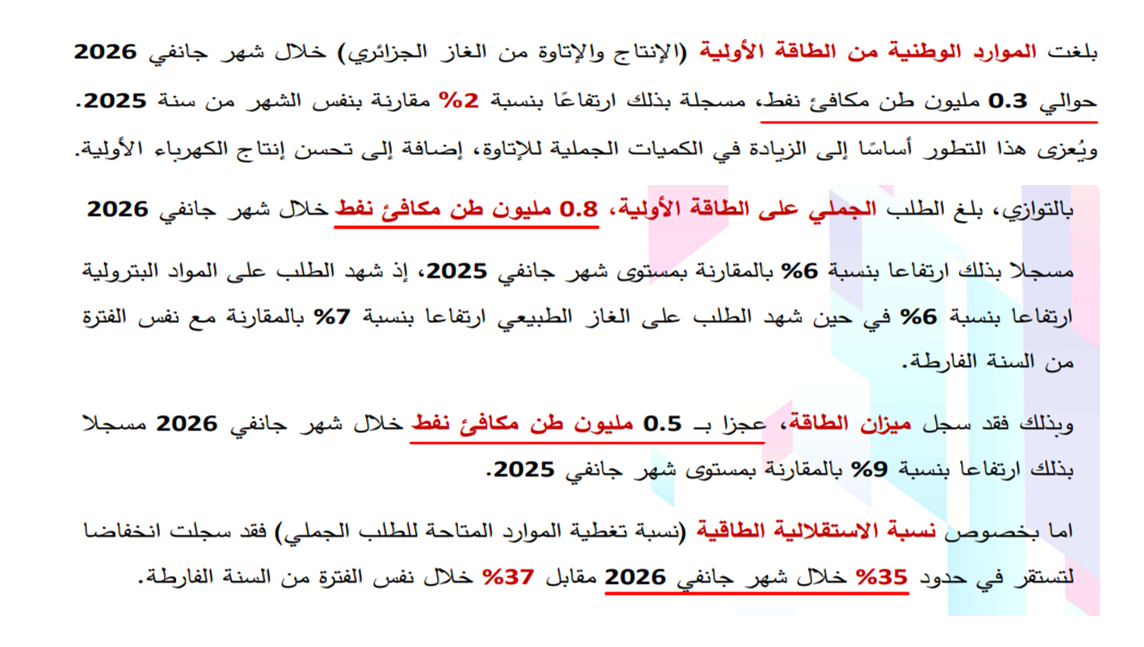 بلغت الموارد الوطنية من الطاقة الأولية (الإنتاج والإتاوة من الغاز الجزائري) خلال شهر جانفي 2026 حوالي 0.3 مليون طن مكافئ نفط، مسجلة بذلك ارتفاعًا بنسبة 2% مقارنة بنفس الشهر من سنة 2025. ويُعزى هذا التطور أساسًا إلى الزيادة في الكميات الجملية للإتاوة، إضافة إلى تحسن إنتاج الكهرباء الأولية.

بالتوازي، بلغ الطلب الجملي على الطاقة الأولية، 0.8 مليون طن مكافئ نفط خلال شهر جانفي 2026 مسجلا بذلك ارتفاعا بنسبة 6% بالمقارنة بمستوى شهر جانفي 2025، إذ شهد الطلب على المواد البترولية ارتفاعا بنسبة 6% في حين شهد الطلب على الغاز الطبيعي ارتفاعا بنسبة 7% بالمقارنة مع نفس الفترة من السنة الفارطة.

وبذلك فقد سجل ميزان الطاقة، عجزا بـ 0.5 مليون طن مكافئ نفط خلال شهر جانفي 2026 مسجلا بذلك ارتفاعا بنسبة 9% بالمقارنة بمستوى شهر جانفي 2025.

اما بخصوص نسبة الاستقلالية الطاقية (نسبة تغطية الموارد المتاحة للطلب الجملي) فقد سجلت انخفاضا لتستقر في حدود 35% خلال شهر جانفي 2026 مقابل 37% خلال نفس الفترة من السنة الفارطة.